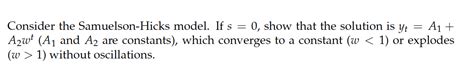 Consider the Samuelson-Hicks model. If $s = 0$, show that the solution is $y_t = A_1 + A_2 w^t$ ($A_1$ and $A_2$ are constants), which converges to a constant ($w < 1$) or explodes ($w > 1$) without oscillations.